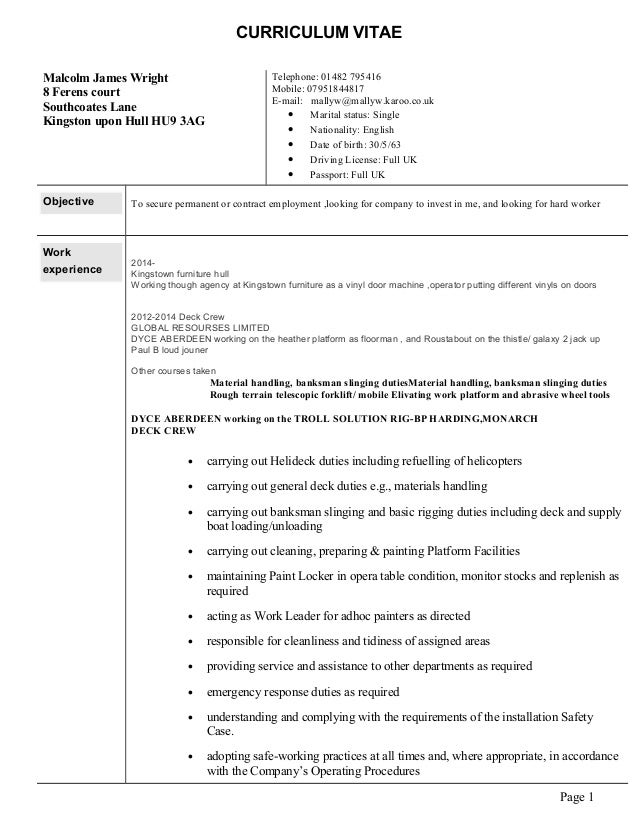 CURRICULUM VITAE

Malcolm James Wright
8 Ferens court
Southcoates Lane
Kingston upon Hull HU9 3AG

Telephone: 01482 795416
Mobile: 07951844817
E-mail: mallyw@mallyw.karoo.co.uk
- Marital status: Single
- Nationality: English
- Date of birth: 30/5/63
- Driving License: Full UK
- Passport: Full UK

Objective

To secure permanent or contract employment ,looking for company to invest in me, and looking for hard worker

Work experience

2014-
Kingstown furniture hull
Working though agency at Kingstown furniture as a vinyl door machine ,operator putting different vinyls on doors

2012-2014 Deck Crew
GLOBAL RESOURSES LIMITED
DYCE ABERDEEN working on the heather platform as floorman , and Roustabout on the thistle/ galaxy 2 jack up
Paul B loud jouner

Other courses taken
Material handling, banksman slinging dutiesMaterial handling, banksman slinging duties
Rough terrain telescopic forklift/ mobile Elivating work platform and abrasive wheel tools

DYCE ABERDEEN working on the TROLL SOLUTION RIG-BP HARDING,MONARCH
DECK CREW

- carrying out Helideck duties including refuelling of helicopters
- carrying out general deck duties e.g., materials handling
- carrying out banksman slinging and basic rigging duties including deck and supply boat loading/unloading
- carrying out cleaning, preparing & painting Platform Facilities
- maintaining Paint Locker in opera table condition, monitor stocks and replenish as required
- acting as Work Leader for adhoc painters as directed
- responsible for cleanliness and tidiness of assigned areas
- providing service and assistance to other departments as required
- emergency response duties as required
- understanding and complying with the requirements of the installation Safety Case.
- adopting safe-working practices at all times and, where appropriate, in accordance with the Company's Operating Procedures

Page 1